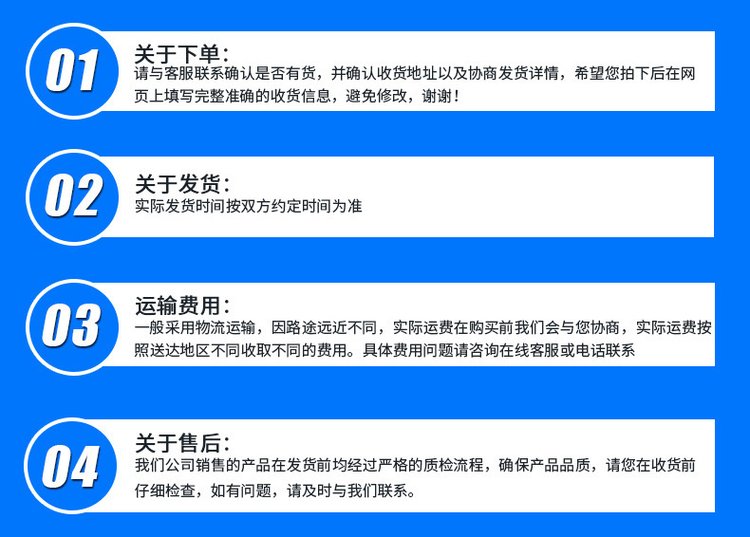 01

关于下单:

请与客服联系确认是否有货，并确认收货地址以及协商发货详情，希望您拍下后在网页上填写完整准确的收货信息，避免修改，谢谢！

02

关于发货:

实际发货时间按双方约定时间为准

03

运输费用:

一般采用物流运输，因路途远近不同，实际运费在购买前我们会与您协商，实际运费按照送达地区不同收取不同的费用。具体费用问题请咨询在线客服或电话联系

04

关于售后:

我们公司销售的产品在发货前均经过严格的质检流程，确保产品品质，请您在收货前仔细检查，如有问题，请及时与我们联系。